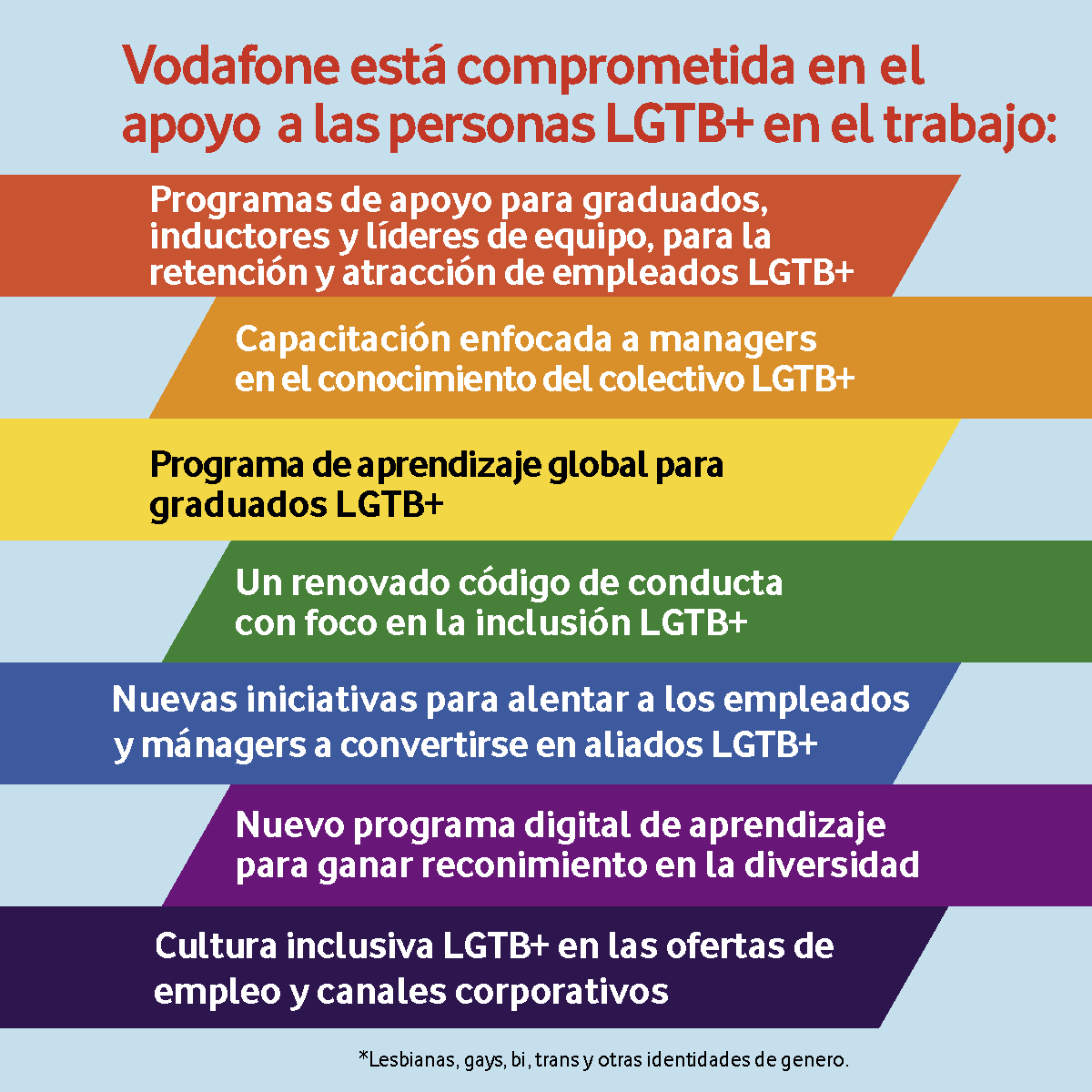 Vodafone está comprometida en el apoyo a las personas LGTB+ en el trabajo:

Programas de apoyo para graduados, inductores y líderes de equipo, para la retención y atracción de empleados LGTB+

Capacitación enfocada a managers en el conocimiento del colectivo LGTB+

Programa de aprendizaje global para graduados LGTB+

Un renovado código de conducta con foco en la inclusión LGTB+

Nuevas iniciativas para alentar a los empleados y mánagers a convertirse en aliados LGTB+

Nuevo programa digital de aprendizaje para ganar reconimiento en la diversidad

Cultura inclusiva LGTB+ en las ofertas de empleo y canales corporativos

*Lesbianas, gays, bi, trans y otras identidades de genero.